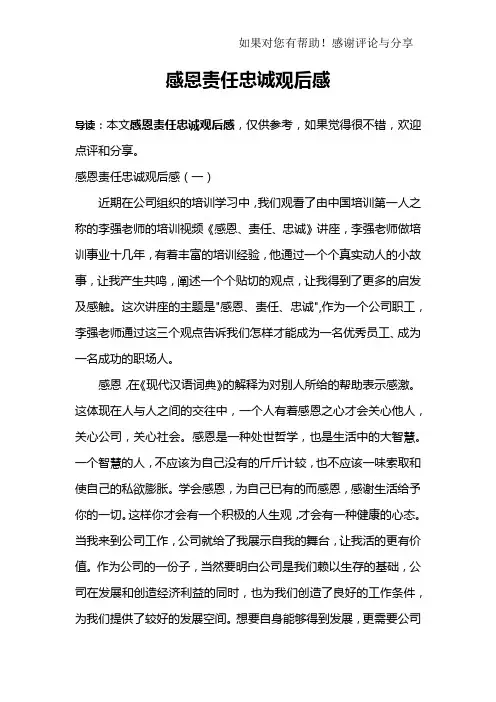 如果对您有帮助！感谢评论与分享

感恩责任忠诚观后感

导读：本文感恩责任忠诚观后感，仅供参考，如果觉得很不错，欢迎点评和分享。

感恩责任忠诚观后感（一）

近期在公司组织的培训学习中，我们观看了由中国培训第一人之称的李强老师的培训视频《感恩、责任、忠诚》讲座，李强老师做培训事业十几年，有着丰富的培训经验，他通过一个个真实动人的小故事，让我产生共鸣，阐述一个个贴切的观点，让我得到了更多的启发及感触。这次讲座的主题是"感恩、责任、忠诚",作为一个公司职工，李强老师通过这三个观点告诉我们怎样才能成为一名优秀员工、成为一名成功的职场人。

感恩，在《现代汉语词典》的解释为对别人所给的帮助表示感激。这体现在人与人之间的交往中，一个人有着感恩之心才会关心他人，关心公司，关心社会。感恩是一种处世哲学，也是生活中的大智慧。一个智慧的人，不应该为自己没有的斤斤计较，也不应该一味索取和使自己的私欲膨胀。学会感恩，为自己已有的而感恩，感谢生活给予你的一切。这样你才会有一个积极的人生观，才会有一种健康的心态。当我来到公司工作，公司就给了我展示自我的舞台，让我活的更有价值。作为公司的一份子，当然要明白公司是我们赖以生存的基础，公司在发展和创造经济利益的同时，也为我们创造了良好的工作条件，为我们提供了较好的发展空间。想要自身能够得到发展，更需要公司